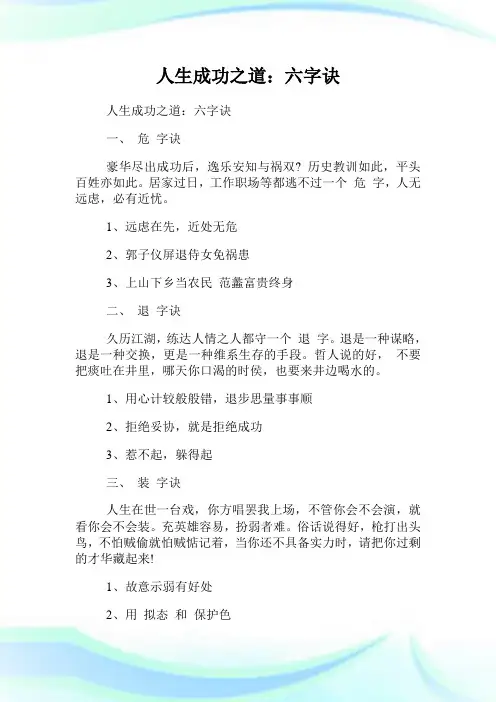 人生成功之道：六字诀

人生成功之道：六字诀

一、 危 字诀

豪华尽出成功后，逸乐安知与祸双？历史教训如此，平头百姓亦如此。居家过日，工作职场等都逃不过一个 危 字，人无远虑，必有近忧。

1、远虑在先，近处无危

2、郭子仪屏退侍女免祸患

3、上山下乡当农民 范蠡富贵终身

二、 退 字诀

久历江湖，练达人情之人都守一个 退 字。退是一种谋略，退是一种交换，更是一种维系生存的手段。哲人说的好， 不要把痰吐在井里，哪天你口渴的时侯，也要来井边喝水的。

1、用心计较般般错，退步思量事事顺

2、拒绝妥协，就是拒绝成功

3、惹不起，躲得起

三、 装 字诀

人生在世一台戏，你方唱罢我上场，不管你会不会演，就看你会不会装。充英雄容易，扮弱者难。俗话说得好，枪打出头鸟，不怕贼偷就怕贼惦记着，当你还不具备实力时，请把你过剩的才华藏起来!

1、故意示弱有好处

2、用 拟态 和 保护色